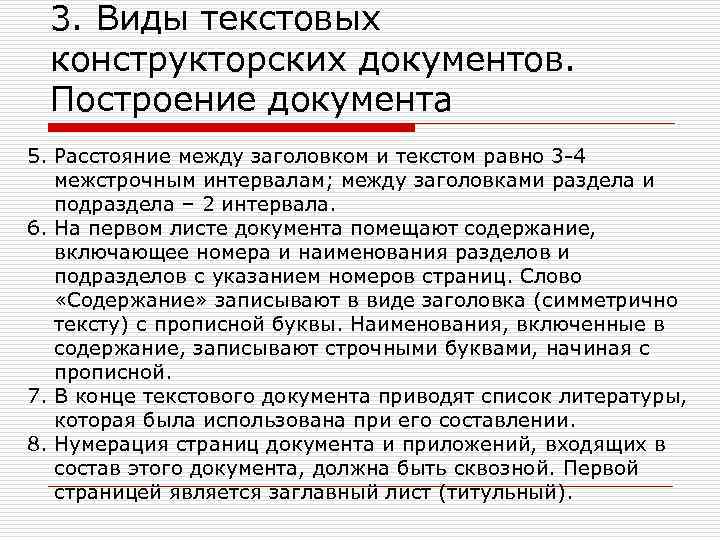 3. Виды текстовых конструкторских документов. Построение документа

5. Расстояние между заголовком и текстом равно 3-4 межстрочным интервалам; между заголовками раздела и подраздела – 2 интервала.
6. На первом листе документа помещают содержание, включающее номера и наименования разделов и подразделов с указанием номеров страниц. Слово «Содержание» записывают в виде заголовка (симметрично тексту) с прописной буквы. Наименования, включенные в содержание, записывают строчными буквами, начиная с прописной.
7. В конце текстового документа приводят список литературы, которая была использована при его составлении.
8. Нумерация страниц документа и приложений, входящих в состав этого документа, должна быть сквозной. Первой страницей является заглавный лист (титульный).